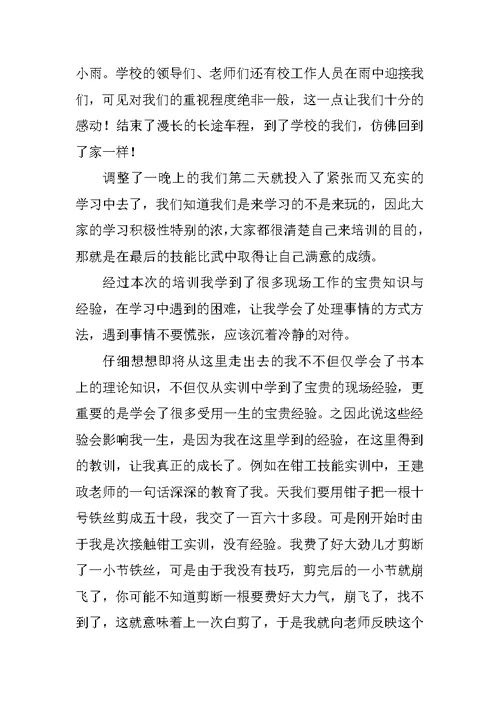 小雨。学校的领导们、老师们还有校工作人员在雨中迎接我们，可见对我们的重视程度绝非一般，这一点让我们十分的感动！结束了漫长的长途车程，到了学校的我们，仿佛回到了家一样！

调整了一晚上的我们第二天就投入了紧张而又充实的学习中去了，我们知道我们是来学习的不是来玩的，因此大家的学习积极性特别的浓，大家都很清楚自己来培训的目的，那就是在最后的技能比武中取得让自己满意的成绩。

经过本次的培训我学到了很多现场工作的宝贵知识与经验，在学习中遇到的困难，让我学会了处理事情的方式方法，遇到事情不要慌张，应该沉着冷静的对待。

仔细想想即将从这里走出去的我不不但仅学会了书本上的理论知识，不但仅从实训中学到了宝贵的现场经验，更重要的是学会了很多受用一生的宝贵经验。之因此说这些经验会影响我一生，是因为我在这里学到的经验，在这里得到的教训，让我真正的成长了。例如在钳工技能实训中，王建政老师的一句话深深的教育了我。天我们要用钳子把一根十号铁丝剪成五十段，我交了一百六十多段。可是刚开始时由于我是次接触钳工实训，没有经验。我费了好大劲儿才剪断了一小节铁丝，可是由于我没有技巧，剪完后的一小节就崩飞了，你可能不知道剪断一根要费好大力气，崩飞了，找不到了，这就意味着上一次白剪了，于是我就向老师反映这个